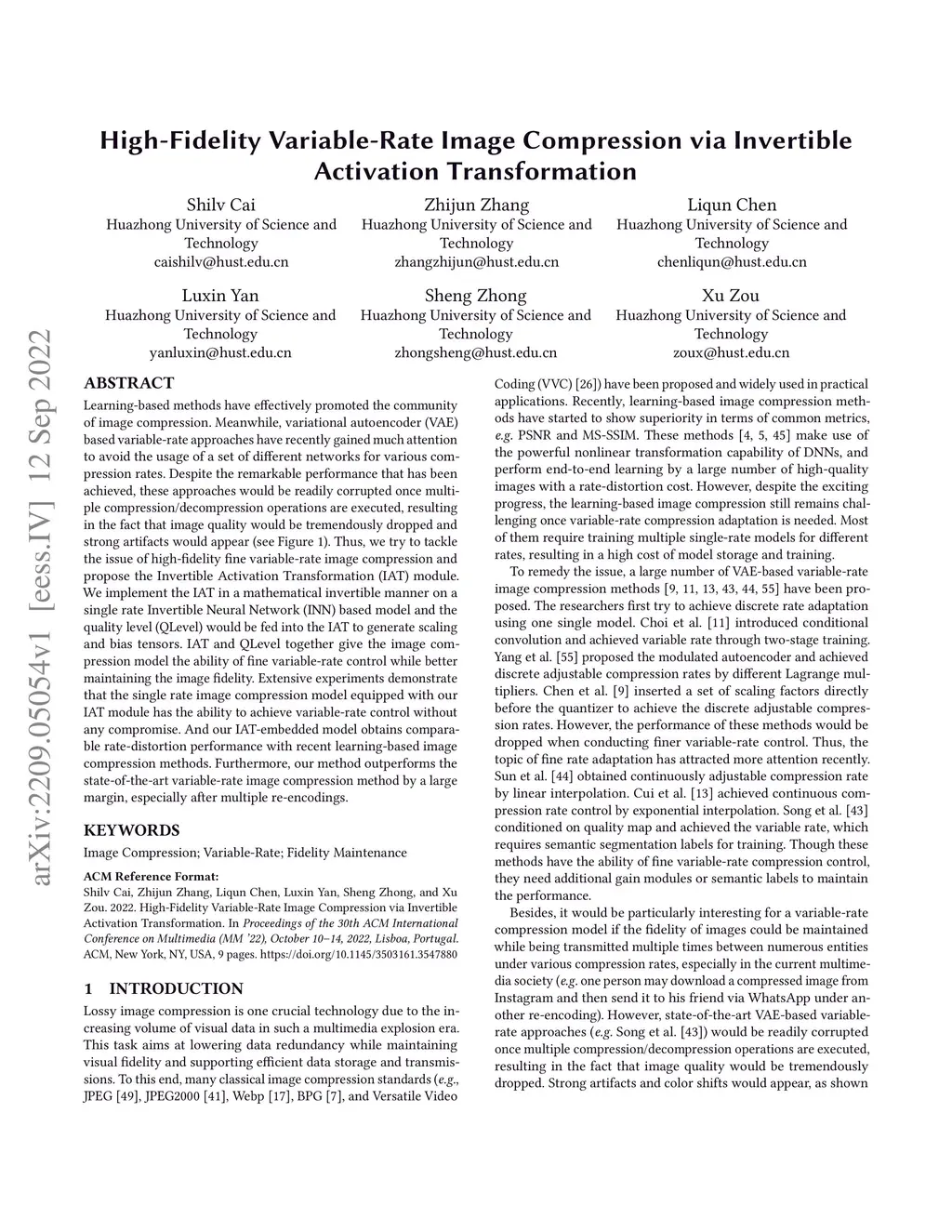 High-Fidelity Variable-Rate Image Compression via Invertible Activation Transformation

Shilv Cai
Huazhong University of Science and Technology
caishilv@hust.edu.cn

Zhijun Zhang
Huazhong University of Science and Technology
zhangzhijun@hust.edu.cn

Liqun Chen
Huazhong University of Science and Technology
chenliqun@hust.edu.cn

Luxin Yan
Huazhong University of Science and Technology
yanluxin@hust.edu.cn

Sheng Zhong
Huazhong University of Science and Technology
zhongsheng@hust.edu.cn

Xu Zou
Huazhong University of Science and Technology
zoux@hust.edu.cn

arXiv:2209.05054v1 [eess.IV] 12 Sep 2022

ABSTRACT

Learning-based methods have effectively promoted the community of image compression. Meanwhile, variational autoencoder (VAE) based variable-rate approaches have recently gained much attention to avoid the usage of a set of different networks for various compression rates. Despite the remarkable performance that has been achieved, these approaches would be readily corrupted once multiple compression/decompression operations are executed, resulting in the fact that image quality would be tremendously dropped and strong artifacts would appear (see Figure 1). Thus, we try to tackle the issue of high-fidelity fine variable-rate image compression and propose the Invertible Activation Transformation (IAT) module. We implement the IAT in a mathematical invertible manner on a single rate Invertible Neural Network (INN) based model and the quality level (QLevel) would be fed into the IAT to generate scaling and bias tensors. IAT and QLevel together give the image compression model the ability of fine variable-rate control while better maintaining the image fidelity. Extensive experiments demonstrate that the single rate image compression model equipped with our IAT module has the ability to achieve variable-rate control without any compromise. And our IAT-embedded model obtains comparable rate-distortion performance with recent learning-based image compression methods. Furthermore, our method outperforms the state-of-the-art variable-rate image compression method by a large margin, especially after multiple re-encodings.

KEYWORDS

Image Compression; Variable-Rate; Fidelity Maintenance

ACM Reference Format:
Shilv Cai, Zhijun Zhang, Liqun Chen, Luxin Yan, Sheng Zhong, and Xu Zou. 2022. High-Fidelity Variable-Rate Image Compression via Invertible Activation Transformation. In Proceedings of the 30th ACM International Conference on Multimedia (MM '22), October 10–14, 2022, Lisboa, Portugal. ACM, New York, NY, USA, 9 pages. https://doi.org/10.1145/3503161.3547880

1 INTRODUCTION

Lossy image compression is one crucial technology due to the increasing volume of visual data in such a multimedia explosion era. This task aims at lowering data redundancy while maintaining visual fidelity and supporting efficient data storage and transmissions. To this end, many classical image compression standards (e.g., JPEG [49], JPEG2000 [41], Webp [17], BPG [7], and Versatile Video Coding (VVC) [26]) have been proposed and widely used in practical applications. Recently, learning-based image compression methods have started to show superiority in terms of common metrics, e.g. PSNR and MS-SSIM. These methods [4, 5, 45] make use of the powerful nonlinear transformation capability of DNNs, and perform end-to-end learning by a large number of high-quality images with a rate-distortion cost. However, despite the exciting progress, the learning-based image compression still remains challenging once variable-rate compression adaptation is needed. Most of them require training multiple single-rate models for different rates, resulting in a high cost of model storage and training.

To remedy the issue, a large number of VAE-based variable-rate image compression methods [9, 11, 13, 43, 44, 55] have been proposed. The researchers first try to achieve discrete rate adaptation using one single model. Choi et al. [11] introduced conditional convolution and achieved variable rate through two-stage training. Yang et al. [55] proposed the modulated autoencoder and achieved discrete adjustable compression rates by different Lagrange multipliers. Chen et al. [9] inserted a set of scaling factors directly before the quantizer to achieve the discrete adjustable compression rates. However, the performance of these methods would be dropped when conducting finer variable-rate control. Thus, the topic of fine rate adaptation has attracted more attention recently. Sun et al. [44] obtained continuously adjustable compression rate by linear interpolation. Cui et al. [13] achieved continuous compression rate control by exponential interpolation. Song et al. [43] conditioned on quality map and achieved the variable rate, which requires semantic segmentation labels for training. Though these methods have the ability of fine variable-rate compression control, they need additional gain modules or semantic labels to maintain the performance.

Besides, it would be particularly interesting for a variable-rate compression model if the fidelity of images could be maintained while being transmitted multiple times between numerous entities under various compression rates, especially in the current multimedia society (e.g. one person may download a compressed image from Instagram and then send it to his friend via WhatsApp under another re-encoding). However, state-of-the-art VAE-based variable-rate approaches (e.g. Song et al. [43]) would be readily corrupted once multiple compression/decompression operations are executed, resulting in the fact that image quality would be tremendously dropped. Strong artifacts and color shifts would appear, as shown